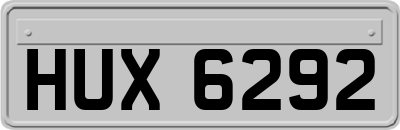 HUX 6292